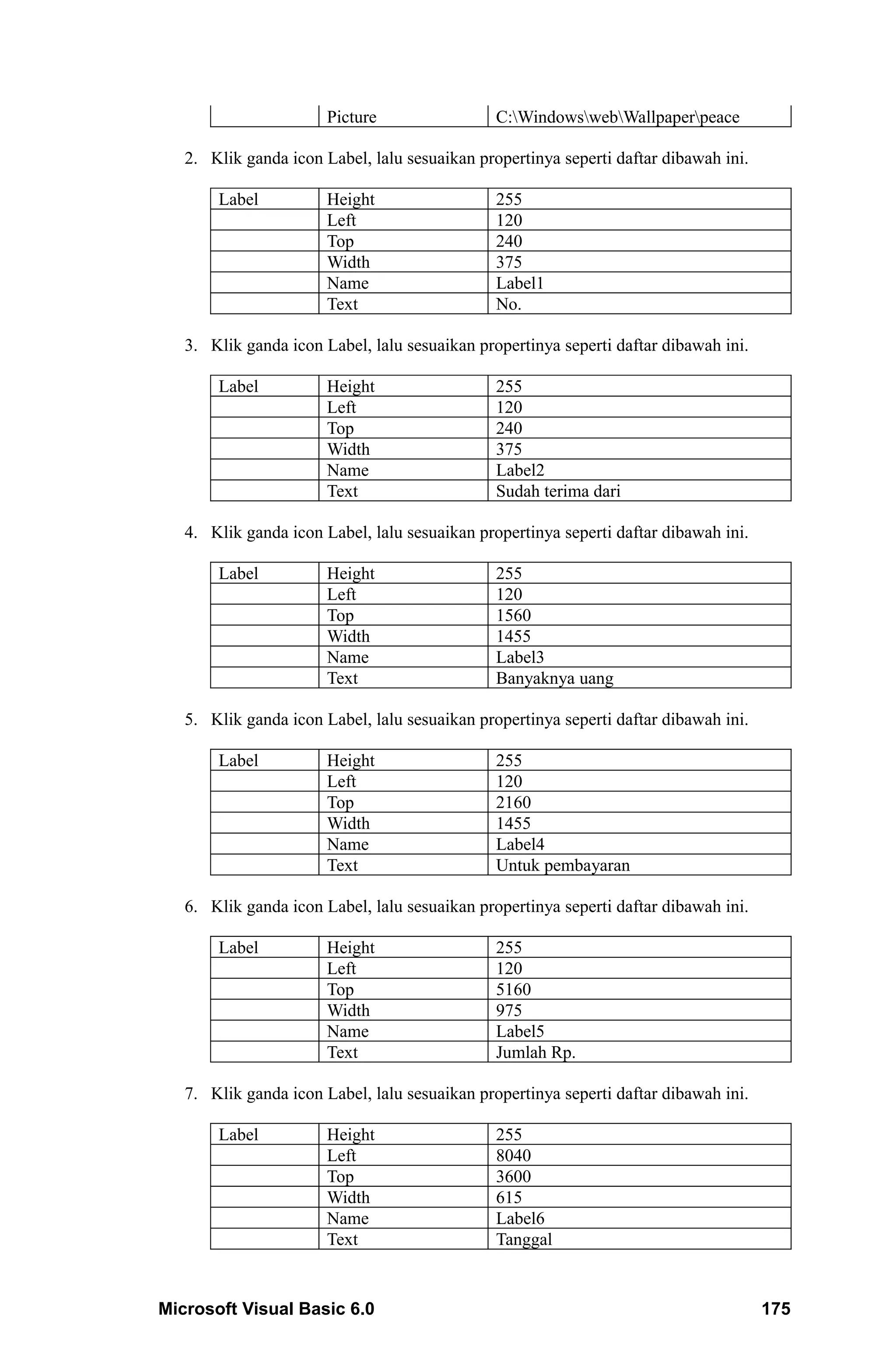 | | Picture | C:\Windows\web\Wallpaper\peace |
|---|---|---|

2. Klik ganda icon Label, lalu sesuaikan propertinya seperti daftar dibawah ini.

| Label | Height | 255 |
|---|---|---|
| | Left | 120 |
| | Top | 240 |
| | Width | 375 |
| | Name | Label1 |
| | Text | No. |

3. Klik ganda icon Label, lalu sesuaikan propertinya seperti daftar dibawah ini.

| Label | Height | 255 |
|---|---|---|
| | Left | 120 |
| | Top | 240 |
| | Width | 375 |
| | Name | Label2 |
| | Text | Sudah terima dari |

4. Klik ganda icon Label, lalu sesuaikan propertinya seperti daftar dibawah ini.

| Label | Height | 255 |
|---|---|---|
| | Left | 120 |
| | Top | 1560 |
| | Width | 1455 |
| | Name | Label3 |
| | Text | Banyaknya uang |

5. Klik ganda icon Label, lalu sesuaikan propertinya seperti daftar dibawah ini.

| Label | Height | 255 |
|---|---|---|
| | Left | 120 |
| | Top | 2160 |
| | Width | 1455 |
| | Name | Label4 |
| | Text | Untuk pembayaran |

6. Klik ganda icon Label, lalu sesuaikan propertinya seperti daftar dibawah ini.

| Label | Height | 255 |
|---|---|---|
| | Left | 120 |
| | Top | 5160 |
| | Width | 975 |
| | Name | Label5 |
| | Text | Jumlah Rp. |

7. Klik ganda icon Label, lalu sesuaikan propertinya seperti daftar dibawah ini.

| Label | Height | 255 |
|---|---|---|
| | Left | 8040 |
| | Top | 3600 |
| | Width | 615 |
| | Name | Label6 |
| | Text | Tanggal |

Microsoft Visual Basic 6.0 175